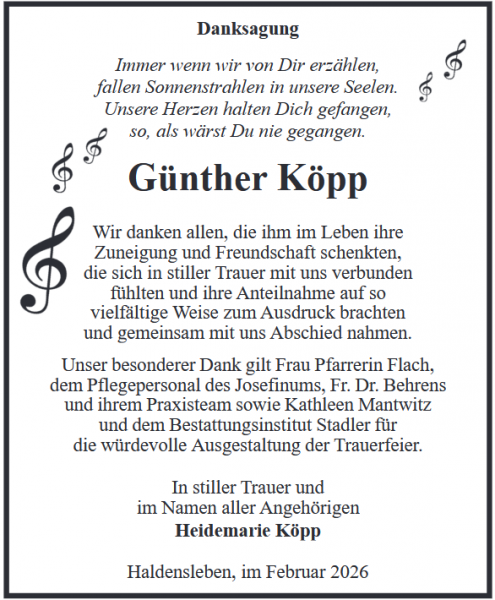 Danksagung

Immer wenn wir von Dir erzählen,
fallen Sonnenstrahlen in unsere Seelen.
Unsere Herzen halten Dich gefangen,
so, als wärst Du nie gegangen.

Günther Köpp

Wir danken allen, die ihm im Leben ihre Zuneigung und Freundschaft schenkten, die sich in stiller Trauer mit uns verbunden fühlten und ihre Anteilnahme auf so vielfältige Weise zum Ausdruck brachten und gemeinsam mit uns Abschied nahmen.

Unser besonderer Dank gilt Frau Pfarrerin Flach, dem Pflegepersonal des Josefinums, Fr. Dr. Behrens und ihrem Praxisteam sowie Kathleen Mantwitz und dem Bestattungsinstitut Stadler für die würdevolle Ausgestaltung der Trauerfeier.

In stiller Trauer und
im Namen aller Angehörigen
Heidemarie Köpp

Haldensleben, im Februar 2026